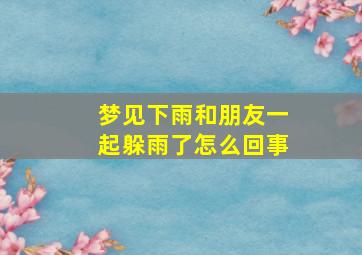 梦见下雨和朋友一起躲雨了怎么回事